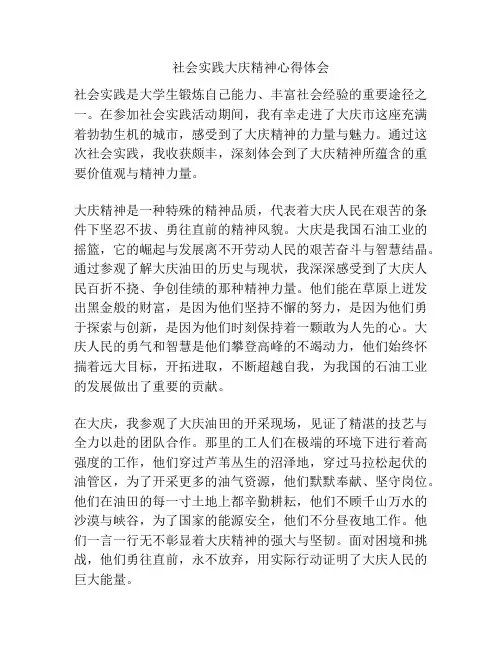 社会实践大庆精神心得体会

社会实践是大学生锻炼自己能力、丰富社会经验的重要途径之一。在参加社会实践活动期间，我有幸走进了大庆市这座充满着勃勃生机的城市，感受到了大庆精神的力量与魅力。通过这次社会实践，我收获颇丰，深刻体会到了大庆精神所蕴含的重要价值观与精神力量。

大庆精神是一种特殊的精神品质，代表着大庆人民在艰苦的条件下坚忍不拔、勇往直前的精神风貌。大庆是我国石油工业的摇篮，它的崛起与发展离不开劳动人民的艰苦奋斗与智慧结晶。通过参观了解大庆油田的历史与现状，我深深感受到了大庆人民百折不挠、争创佳绩的那种精神力量。他们能在草原上迸发出黑金般的财富，是因为他们坚持不懈的努力，是因为他们勇于探索与创新，是因为他们时刻保持着一颗敢为人先的心。大庆人民的勇气和智慧是他们攀登高峰的不竭动力，他们始终怀揣着远大目标，开拓进取，不断超越自我，为我国的石油工业的发展做出了重要的贡献。

在大庆，我参观了大庆油田的开采现场，见证了精湛的技艺与全力以赴的团队合作。那里的工人们在极端的环境下进行着高强度的工作，他们穿过芦苇丛生的沼泽地，穿过马拉松起伏的油管区，为了开采更多的油气资源，他们默默奉献、坚守岗位。他们在油田的每一寸土地上都辛勤耕耘，他们不顾千山万水的沙漠与峡谷，为了国家的能源安全，他们不分昼夜地工作。他们一言一行无不彰显着大庆精神的强大与坚韧。面对困境和挑战，他们勇往直前，永不放弃，用实际行动证明了大庆人民的巨大能量。